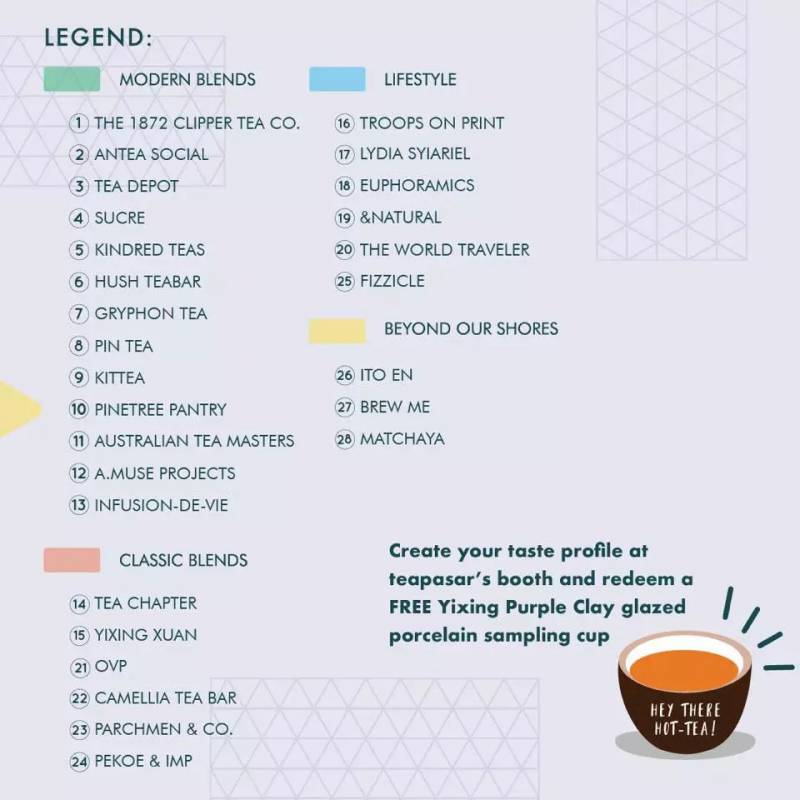 LEGEND:

MODERN BLENDS

1 THE 1872 CLIPPER TEA CO.
2 ANTEA SOCIAL
3 TEA DEPOT
4 SUCRE
5 KINDRED TEAS
6 HUSH TEABAR
7 GRYPHON TEA
8 PIN TEA
9 KITTEA
10 PINETREE PANTRY
11 AUSTRALIAN TEA MASTERS
12 A.MUSE PROJECTS
13 INFUSION-DE-VIE

CLASSIC BLENDS

14 TEA CHAPTER
15 YIXING XUAN
21 OVP
22 CAMELLIA TEA BAR
23 PARCHMEN & CO.
24 PEKOE & IMP

LIFESTYLE

16 TROOPS ON PRINT
17 LYDIA SYIARIEL
18 EUPHORAMICS
19 &NATURAL
20 THE WORLD TRAVELER
25 FIZZICLE

BEYOND OUR SHORES

26 ITO EN
27 BREW ME
28 MATCHAYA

Create your taste profile at teapasar's booth and redeem a FREE Yixing Purple Clay glazed porcelain sampling cup

HEY THERE
HOT-TEA!